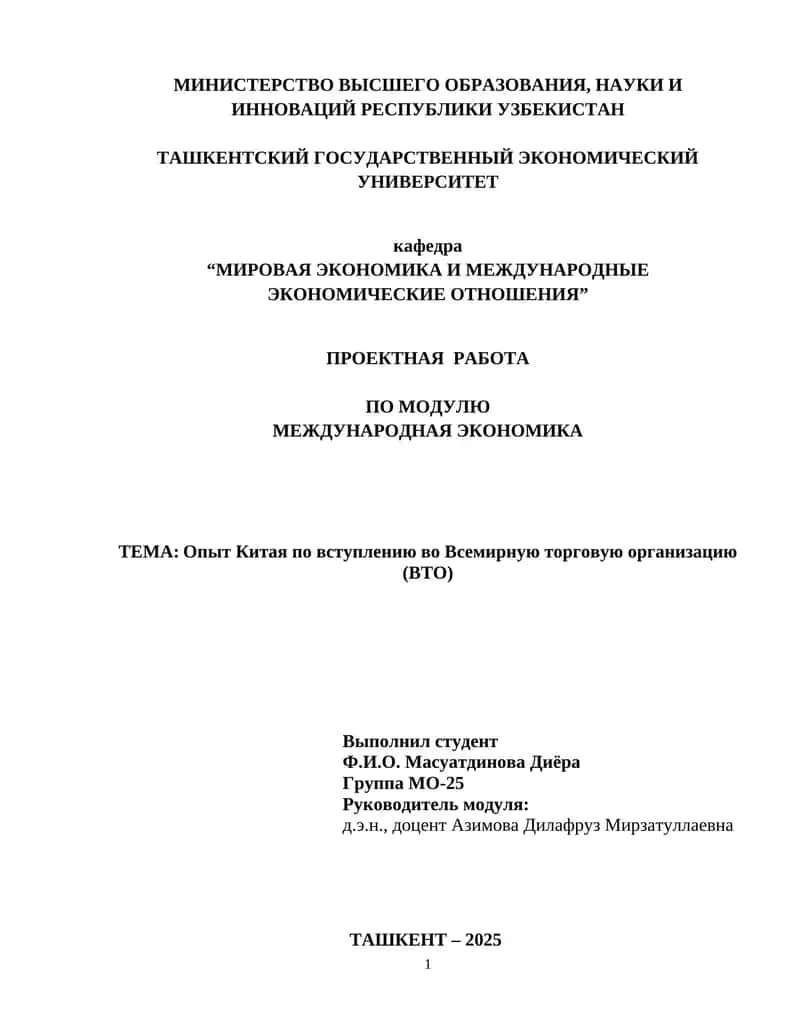 МИНИСТЕРСТВО ВЫСШЕГО ОБРАЗОВАНИЯ, НАУКИ И ИННОВАЦИЙ РЕСПУБЛИКИ УЗБЕКИСТАН

ТАШКЕНТСКИЙ ГОСУДАРСТВЕННЫЙ ЭКОНОМИЧЕСКИЙ УНИВЕРСИТЕТ

кафедра
“МИРОВАЯ ЭКОНОМИКА И МЕЖДУНАРОДНЫЕ ЭКОНОМИЧЕСКИЕ ОТНОШЕНИЯ”

ПРОЕКТНАЯ РАБОТА

ПО МОДУЛЮ
МЕЖДУНАРОДНАЯ ЭКОНОМИКА

ТЕМА: Опыт Китая по вступлению во Всемирную торговую организацию (ВТО)

Выполнил студент
Ф.И.О. Масуатдинова Диёра
Группа МО-25
Руководитель модуля:
д.э.н., доцент Азимова Дилафруз Мирзатуллаевна

ТАШКЕНТ – 2025

1